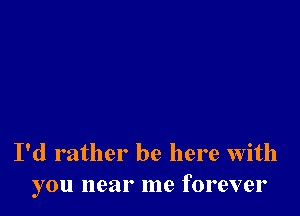 I'd rather be here with
you near me forever